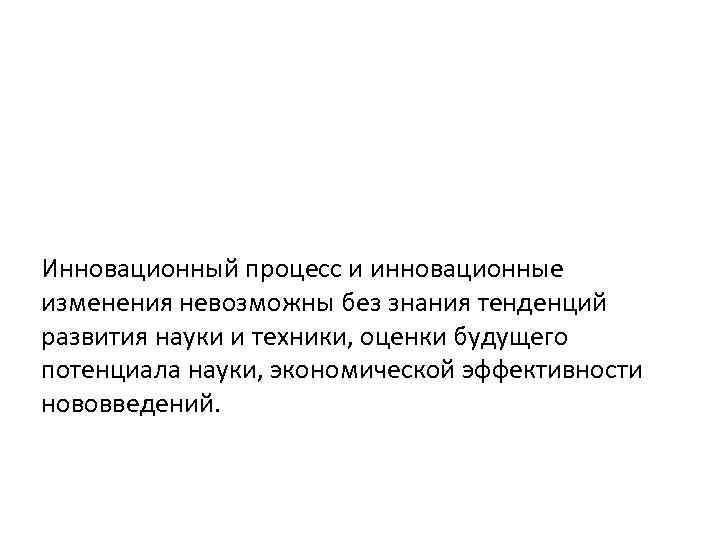 Инновационный процесс и инновационные изменения невозможны без знания тенденций развития науки и техники, оценки будущего потенциала науки, экономической эффективности нововведений.